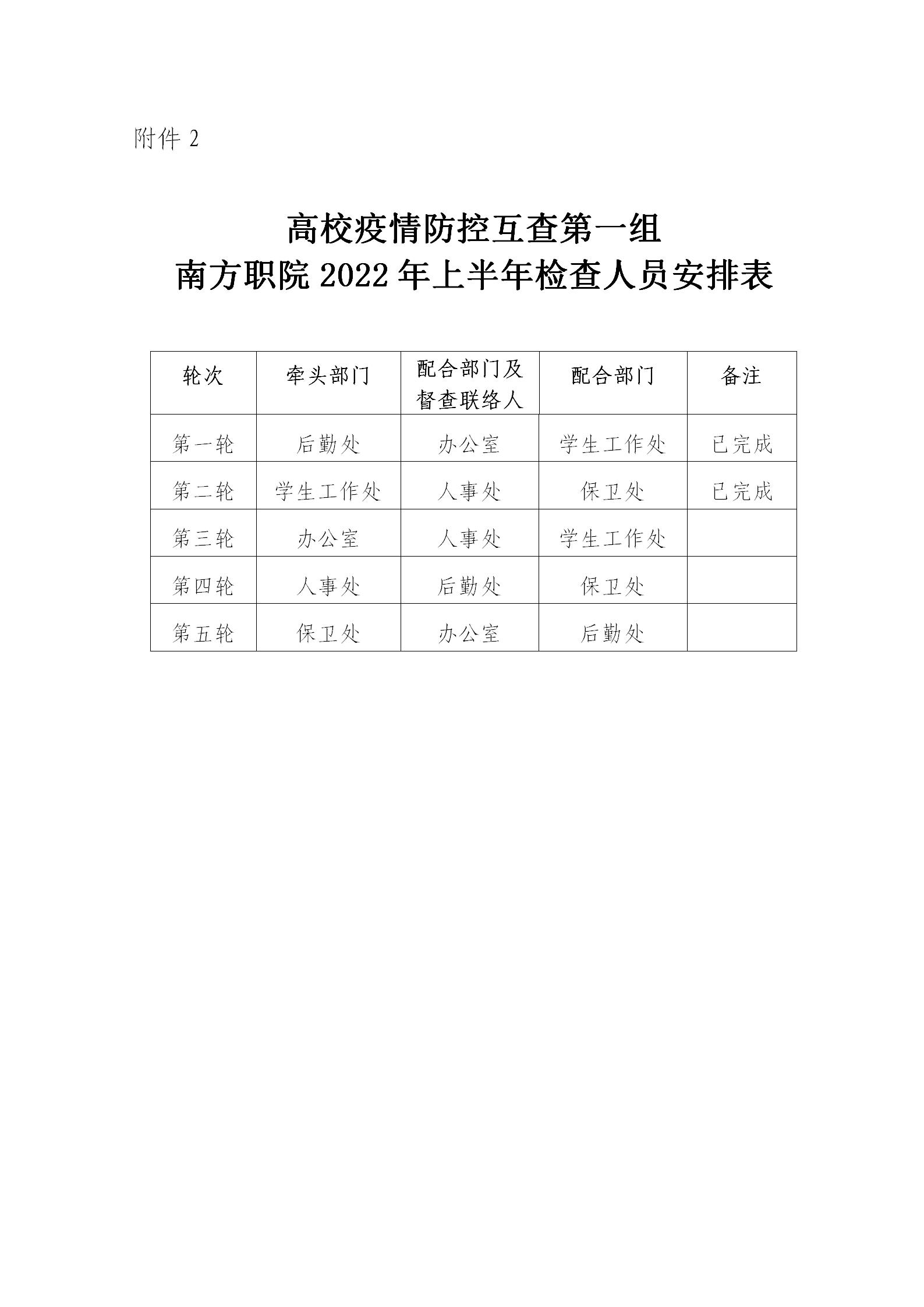 附件 2

高校疫情防控互查第一组
南方职院 2022 年上半年检查人员安排表

| 轮次 | 牵头部门 | 配合部门及督查联络人 | 配合部门 | 备注 |
|---|---|---|---|---|
| 第一轮 | 后勤处 | 办公室 | 学生工作处 | 已完成 |
| 第二轮 | 学生工作处 | 人事处 | 保卫处 | 已完成 |
| 第三轮 | 办公室 | 人事处 | 学生工作处 | |
| 第四轮 | 人事处 | 后勤处 | 保卫处 | |
| 第五轮 | 保卫处 | 办公室 | 后勤处 | |